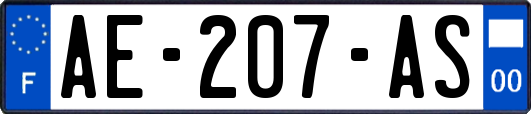 F
AE-207-AS
00